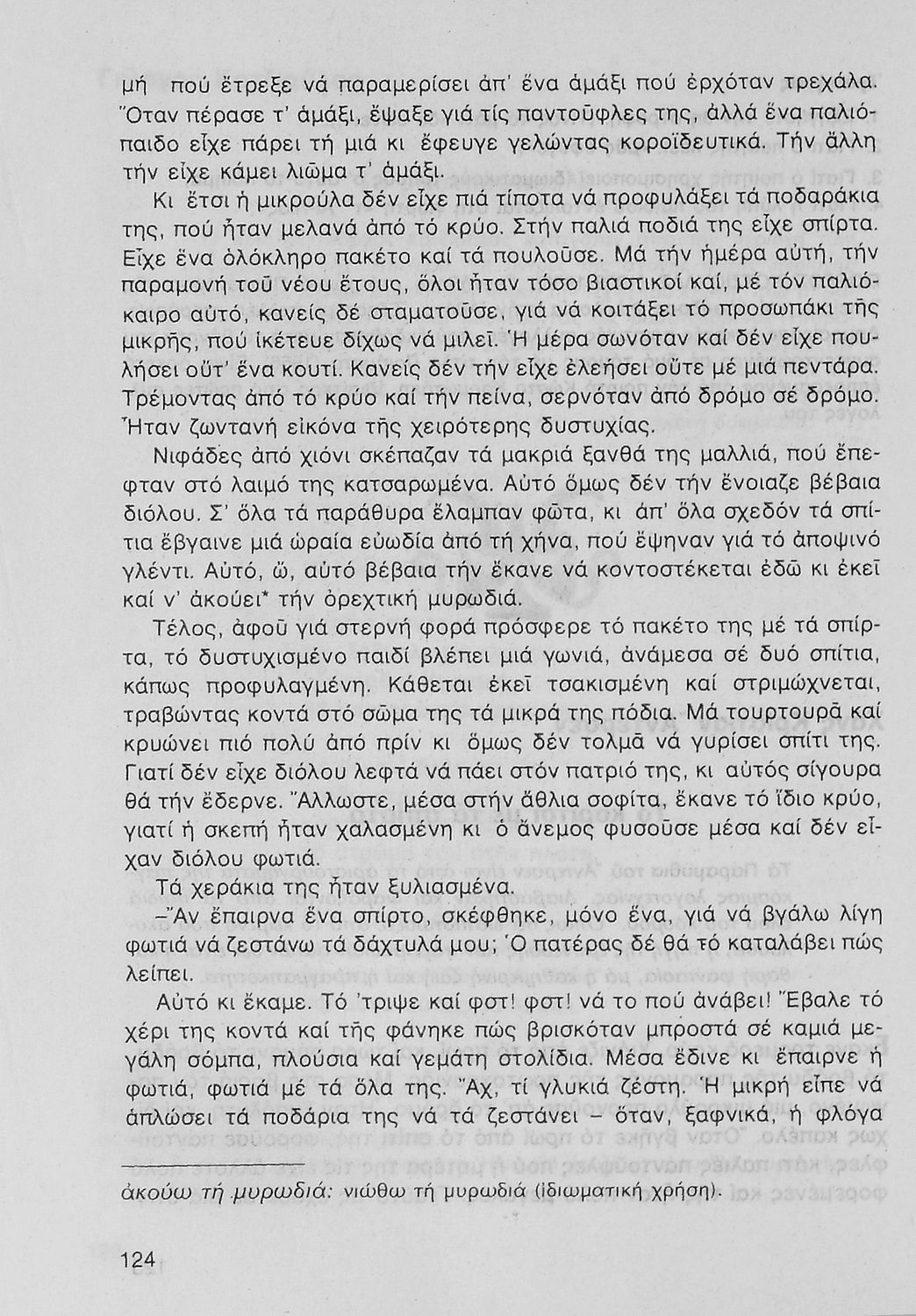 μή πού ἔτρεξε νά παραμερίσει ἀπ' ἕνα ἁμάξι πού ἐρχόταν τρεχάλα. Ὅταν πέρασε τ' ἁμάξι, ἔψαξε γιά τίς παντοῦφλες της, ἀλλά ἕνα παλιόπαιδο εἶχε πάρει τή μιά κι ἔφευγε γελώντας κοροϊδευτικά. Τήν ἄλλη τήν εἶχε κάμει λιῶμα τ' ἁμάξι.

Κι ἔτσι ἡ μικρούλα δέν εἶχε πιά τίποτα νά προφυλάξει τά ποδαράκια της, πού ἦταν μελανά ἀπό τό κρύο. Στήν παλιά ποδιά της εἶχε σπίρτα. Εἶχε ἕνα ὁλόκληρο πακέτο καί τά πουλοῦσε. Μά τήν ἡμέρα αὐτή, τήν παραμονή τοῦ νέου ἔτους, ὅλοι ἦταν τόσο βιαστικοί καί, μέ τόν παλιόκαιρο αὐτό, κανείς δέ σταματοῦσε, γιά νά κοιτάξει τό προσωπάκι τῆς μικρῆς, πού ἱκέτευε δίχως νά μιλεῖ. Ἡ μέρα σωνόταν καί δέν εἶχε πουλήσει οὔτ' ἕνα κουτί. Κανείς δέν τήν εἶχε ἐλεήσει οὔτε μέ μιά πεντάρα. Τρέμοντας ἀπό τό κρύο καί τήν πείνα, σερνόταν ἀπό δρόμο σέ δρόμο. Ἦταν ζωντανή εἰκόνα τῆς χειρότερης δυστυχίας.

Νιφάδες ἀπό χιόνι σκέπαζαν τά μακριά ξανθά της μαλλιά, πού ἔπεφταν στό λαιμό της κατσαρωμένα. Αὐτό ὅμως δέν τήν ἔνοιαζε βέβαια διόλου. Σ' ὅλα τά παράθυρα ἔλαμπαν φῶτα, κι ἀπ' ὅλα σχεδόν τά σπίτια ἔβγαινε μιά ὡραία εὐωδία ἀπό τή χήνα, πού ἔψηναν γιά τό ἀποψινό γλέντι. Αὐτό, ὤ, αὐτό βέβαια τήν ἔκανε νά κοντοστέκεται ἐδῶ κι ἐκεῖ καί ν' ἀκούει* τήν ὀρεχτική μυρωδιά.

Τέλος, ἀφοῦ γιά στερνή φορά πρόσφερε τό πακέτο της μέ τά σπίρτα, τό δυστυχισμένο παιδί βλέπει μιά γωνιά, ἀνάμεσα σέ δυό σπίτια, κάπως προφυλαγμένη. Κάθεται ἐκεῖ τσακισμένη καί στριμώχνεται, τραβώντας κοντά στό σῶμα της τά μικρά της πόδια. Μά τουρτουρᾶ καί κρυώνει πιό πολύ ἀπό πρίν κι ὅμως δέν τολμᾶ νά γυρίσει σπίτι της. Γιατί δέν εἶχε διόλου λεφτά νά πάει στόν πατριό της, κι αὐτός σίγουρα θά τήν ἔδερνε. Ἄλλωστε, μέσα στήν ἄθλια σοφίτα, ἔκανε τό ἴδιο κρύο, γιατί ἡ σκεπή ἦταν χαλασμένη κι ὁ ἄνεμος φυσοῦσε μέσα καί δέν εἶχαν διόλου φωτιά.

Τά χεράκια της ἦταν ξυλιασμένα.

–Ἄν ἔπαιρνα ἕνα σπίρτο, σκέφθηκε, μόνο ἕνα, γιά νά βγάλω λίγη φωτιά νά ζεστάνω τά δάχτυλά μου; Ὁ πατέρας δέ θά τό καταλάβει πώς λείπει.

Αὐτό κι ἔκαμε. Τό 'τριψε καί φστ! φστ! νά το πού ἀνάβει! Ἔβαλε τό χέρι της κοντά καί τῆς φάνηκε πώς βρισκόταν μπροστά σέ καμιά μεγάλη σόμπα, πλούσια καί γεμάτη στολίδια. Μέσα ἔδινε κι ἔπαιρνε ἡ φωτιά, φωτιά μέ τά ὅλα της. Ἄχ, τί γλυκιά ζέστη. Ἡ μικρή εἶπε νά ἁπλώσει τά ποδάρια της νά τά ζεστάνει – ὅταν, ξαφνικά, ἡ φλόγα

ἀκούω τή μυρωδιά: νιώθω τή μυρωδιά (ἰδιωματική χρήση).

124